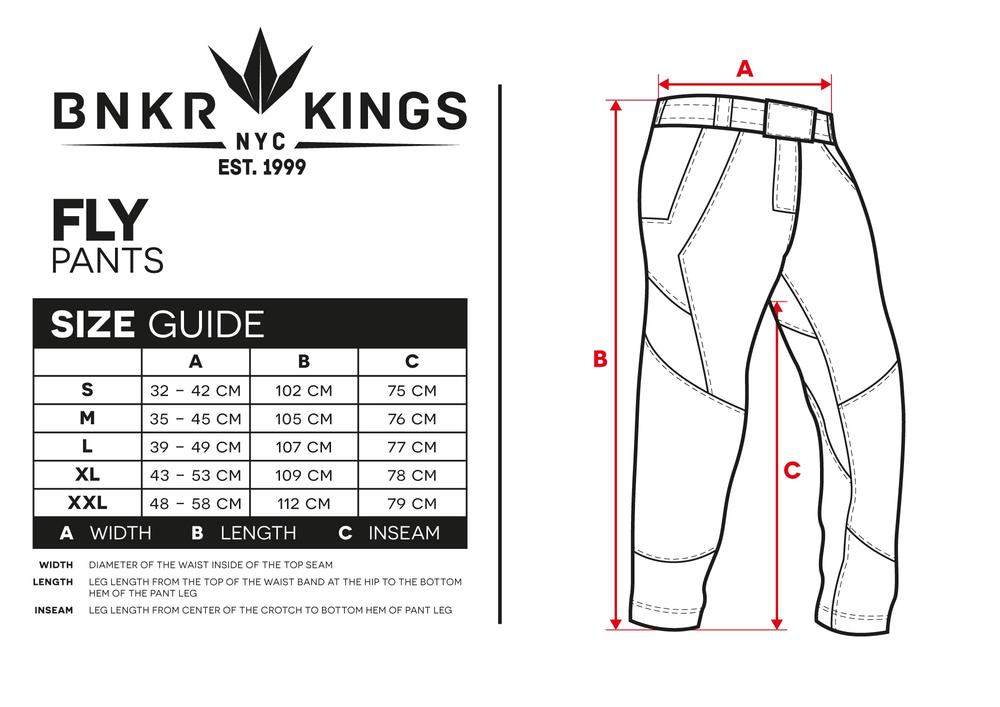 BNKR KINGS
NYC
EST. 1999

FLY
PANTS

SIZE GUIDE

| | A | B | C |
|---|---|---|---|
| S | 32 – 42 CM | 102 CM | 75 CM |
| M | 35 – 45 CM | 105 CM | 76 CM |
| L | 39 – 49 CM | 107 CM | 77 CM |
| XL | 43 – 53 CM | 109 CM | 78 CM |
| XXL | 48 – 58 CM | 112 CM | 79 CM |

A WIDTH B LENGTH C INSEAM

WIDTH DIAMETER OF THE WAIST INSIDE OF THE TOP SEAM
LENGTH LEG LENGTH FROM THE TOP OF THE WAIST BAND AT THE HIP TO THE BOTTOM HEM OF THE PANT LEG
INSEAM LEG LENGTH FROM CENTER OF THE CROTCH TO BOTTOM HEM OF PANT LEG

A
B
C